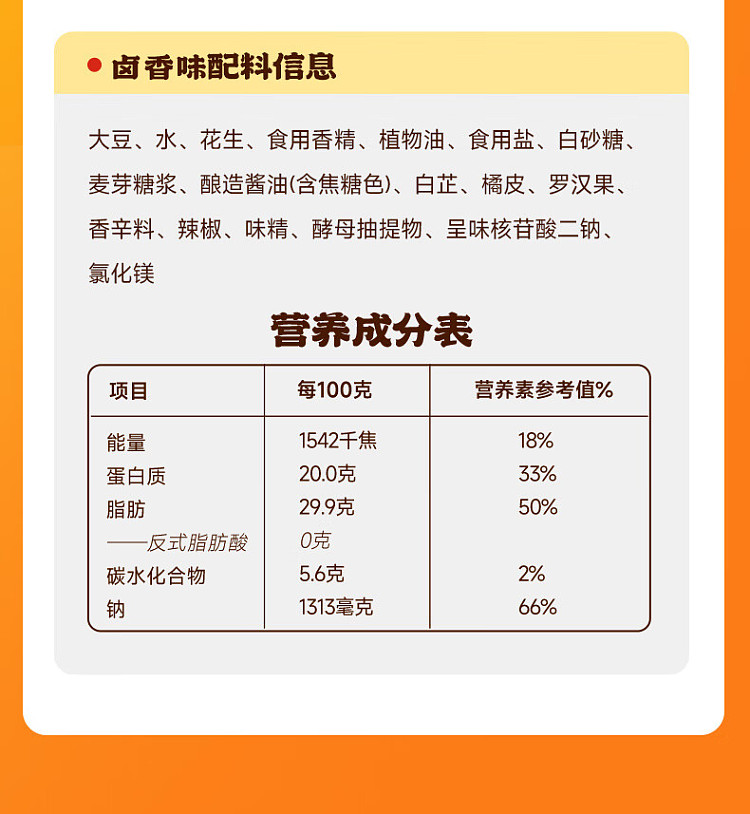 卤香味配料信息

大豆、水、花生、食用香精、植物油、食用盐、白砂糖、麦芽糖浆、酿造酱油(含焦糖色)、白芷、橘皮、罗汉果、香辛料、辣椒、味精、酵母抽提物、呈味核苷酸二钠、氯化镁

营养成分表

| 项目 | 每100克 | 营养素参考值% |
|---|---|---|
| 能量 | 1542千焦 | 18% |
| 蛋白质 | 20.0克 | 33% |
| 脂肪 | 29.9克 | 50% |
| ——反式脂肪酸 | 0克 | |
| 碳水化合物 | 5.6克 | 2% |
| 钠 | 1313毫克 | 66% |